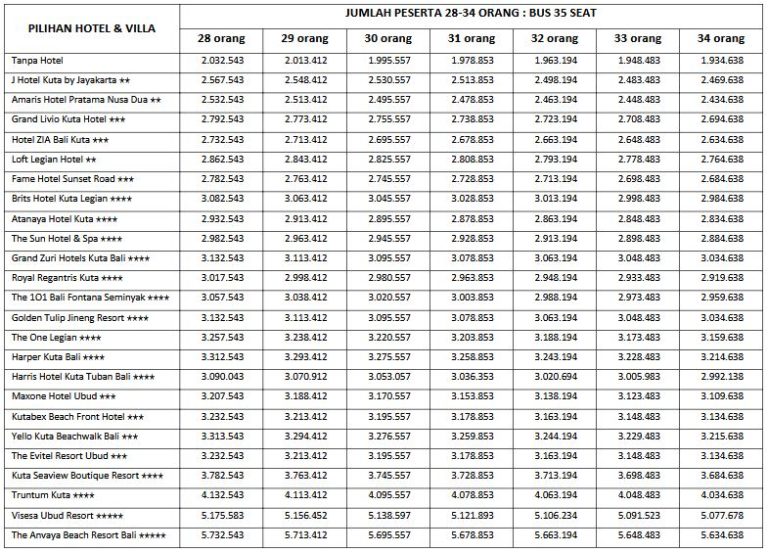 | PILIHAN HOTEL & VILLA | JUMLAH PESERTA 28-34 ORANG : BUS 35 SEAT | | | | | | |
|---|---|---|---|---|---|---|---|
| | 28 orang | 29 orang | 30 orang | 31 orang | 32 orang | 33 orang | 34 orang |
| Tanpa Hotel | 2.032.543 | 2.013.412 | 1.995.557 | 1.978.853 | 1.963.194 | 1.948.483 | 1.934.638 |
| J Hotel Kuta by Jayakarta ★★ | 2.567.543 | 2.548.412 | 2.530.557 | 2.513.853 | 2.498.194 | 2.483.483 | 2.469.638 |
| Amaris Hotel Pratama Nusa Dua ★★ | 2.532.543 | 2.513.412 | 2.495.557 | 2.478.853 | 2.463.194 | 2.448.483 | 2.434.638 |
| Grand Livio Kuta Hotel ★★★ | 2.792.543 | 2.773.412 | 2.755.557 | 2.738.853 | 2.723.194 | 2.708.483 | 2.694.638 |
| Hotel ZIA Bali Kuta ★★★ | 2.732.543 | 2.713.412 | 2.695.557 | 2.678.853 | 2.663.194 | 2.648.483 | 2.634.638 |
| Loft Legian Hotel ★★ | 2.862.543 | 2.843.412 | 2.825.557 | 2.808.853 | 2.793.194 | 2.778.483 | 2.764.638 |
| Fame Hotel Sunset Road ★★★ | 2.782.543 | 2.763.412 | 2.745.557 | 2.728.853 | 2.713.194 | 2.698.483 | 2.684.638 |
| Brits Hotel Kuta Legian ★★★★ | 3.082.543 | 3.063.412 | 3.045.557 | 3.028.853 | 3.013.194 | 2.998.483 | 2.984.638 |
| Atanaya Hotel Kuta ★★★★ | 2.932.543 | 2.913.412 | 2.895.557 | 2.878.853 | 2.863.194 | 2.848.483 | 2.834.638 |
| The Sun Hotel & Spa ★★★★ | 2.982.543 | 2.963.412 | 2.945.557 | 2.928.853 | 2.913.194 | 2.898.483 | 2.884.638 |
| Grand Zuri Hotels Kuta Bali ★★★★ | 3.132.543 | 3.113.412 | 3.095.557 | 3.078.853 | 3.063.194 | 3.048.483 | 3.034.638 |
| Royal Regantris Kuta ★★★★ | 3.017.543 | 2.998.412 | 2.980.557 | 2.963.853 | 2.948.194 | 2.933.483 | 2.919.638 |
| The 1O1 Bali Fontana Seminyak ★★★★ | 3.057.543 | 3.038.412 | 3.020.557 | 3.003.853 | 2.988.194 | 2.973.483 | 2.959.638 |
| Golden Tulip Jineng Resort ★★★★ | 3.132.543 | 3.113.412 | 3.095.557 | 3.078.853 | 3.063.194 | 3.048.483 | 3.034.638 |
| The One Legian ★★★★ | 3.257.543 | 3.238.412 | 3.220.557 | 3.203.853 | 3.188.194 | 3.173.483 | 3.159.638 |
| Harper Kuta Bali ★★★★ | 3.312.543 | 3.293.412 | 3.275.557 | 3.258.853 | 3.243.194 | 3.228.483 | 3.214.638 |
| Harris Hotel Kuta Tuban Bali ★★★★ | 3.090.043 | 3.070.912 | 3.053.057 | 3.036.353 | 3.020.694 | 3.005.983 | 2.992.138 |
| Maxone Hotel Ubud ★★★ | 3.207.543 | 3.188.412 | 3.170.557 | 3.153.853 | 3.138.194 | 3.123.483 | 3.109.638 |
| Kutabex Beach Front Hotel ★★★ | 3.232.543 | 3.213.412 | 3.195.557 | 3.178.853 | 3.163.194 | 3.148.483 | 3.134.638 |
| Yello Kuta Beachwalk Bali ★★★ | 3.313.543 | 3.294.412 | 3.276.557 | 3.259.853 | 3.244.194 | 3.229.483 | 3.215.638 |
| The Evitel Resort Ubud ★★★ | 3.232.543 | 3.213.412 | 3.195.557 | 3.178.853 | 3.163.194 | 3.148.483 | 3.134.638 |
| Kuta Seaview Boutique Resort ★★★★ | 3.782.543 | 3.763.412 | 3.745.557 | 3.728.853 | 3.713.194 | 3.698.483 | 3.684.638 |
| Truntum Kuta ★★★★ | 4.132.543 | 4.113.412 | 4.095.557 | 4.078.853 | 4.063.194 | 4.048.483 | 4.034.638 |
| Visesa Ubud Resort ★★★★★ | 5.175.583 | 5.156.452 | 5.138.597 | 5.121.893 | 5.106.234 | 5.091.523 | 5.077.678 |
| The Anvaya Beach Resort Bali ★★★★★ | 5.732.543 | 5.713.412 | 5.695.557 | 5.678.853 | 5.663.194 | 5.648.483 | 5.634.638 |